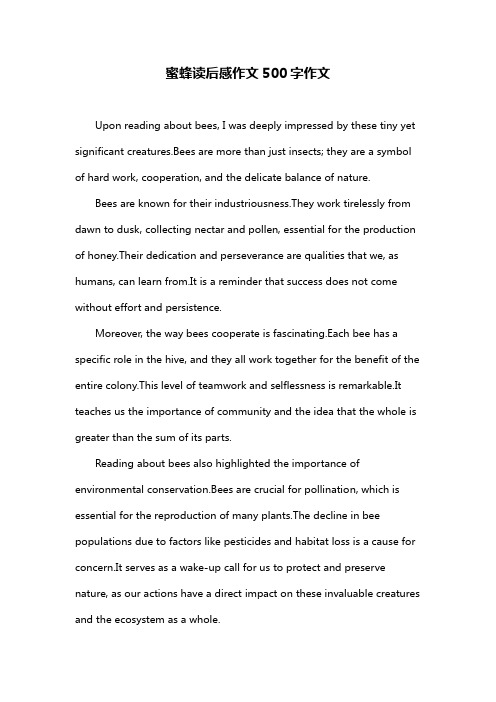 蜜蜂读后感作文500字作文

Upon reading about bees, I was deeply impressed by these tiny yet significant creatures.Bees are more than just insects; they are a symbol of hard work, cooperation, and the delicate balance of nature.

Bees are known for their industriousness.They work tirelessly from dawn to dusk, collecting nectar and pollen, essential for the production of honey.Their dedication and perseverance are qualities that we, as humans, can learn from.It is a reminder that success does not come without effort and persistence.

Moreover, the way bees cooperate is fascinating.Each bee has a specific role in the hive, and they all work together for the benefit of the entire colony.This level of teamwork and selflessness is remarkable.It teaches us the importance of community and the idea that the whole is greater than the sum of its parts.

Reading about bees also highlighted the importance of environmental conservation.Bees are crucial for pollination, which is essential for the reproduction of many plants.The decline in bee populations due to factors like pesticides and habitat loss is a cause for concern.It serves as a wake-up call for us to protect and preserve nature, as our actions have a direct impact on these invaluable creatures and the ecosystem as a whole.